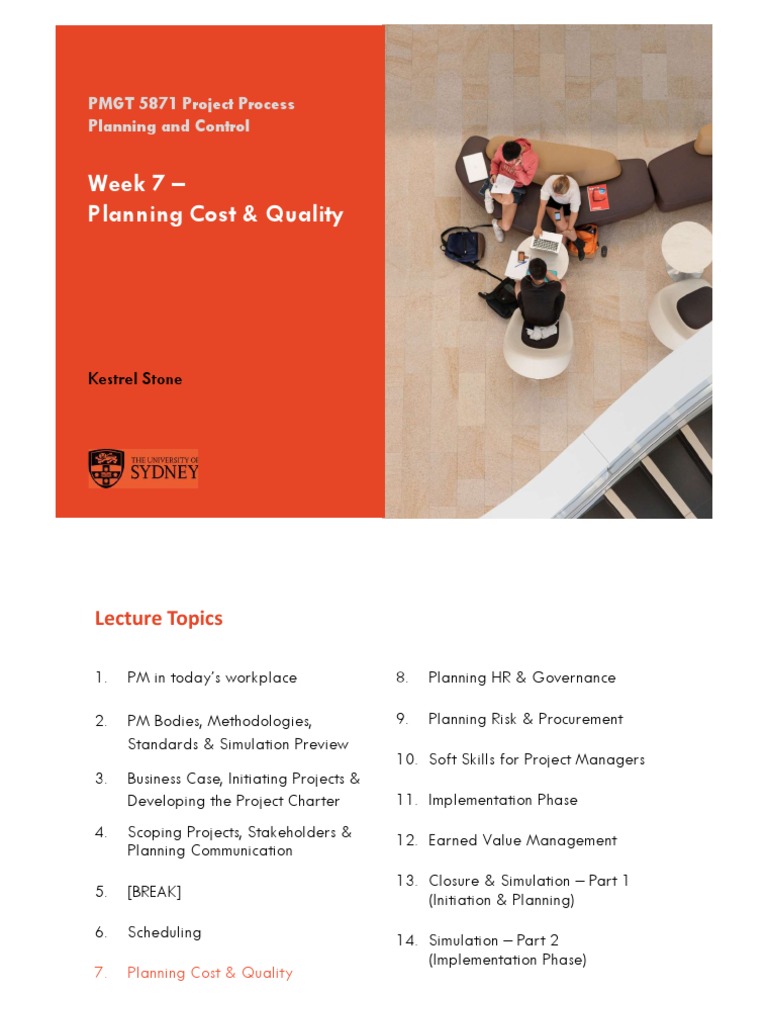 PMGT 5871 Project Process Planning and Control

Week 7 –
Planning Cost & Quality

Kestrel Stone

THE UNIVERSITY OF SYDNEY

Lecture Topics

1. PM in today's workplace
2. PM Bodies, Methodologies, Standards & Simulation Preview
3. Business Case, Initiating Projects & Developing the Project Charter
4. Scoping Projects, Stakeholders & Planning Communication
5. [BREAK]
6. Scheduling
7. Planning Cost & Quality

8. Planning HR & Governance
9. Planning Risk & Procurement
10. Soft Skills for Project Managers
11. Implementation Phase
12. Earned Value Management
13. Closure & Simulation – Part 1 (Initiation & Planning)
14. Simulation – Part 2 (Implementation Phase)